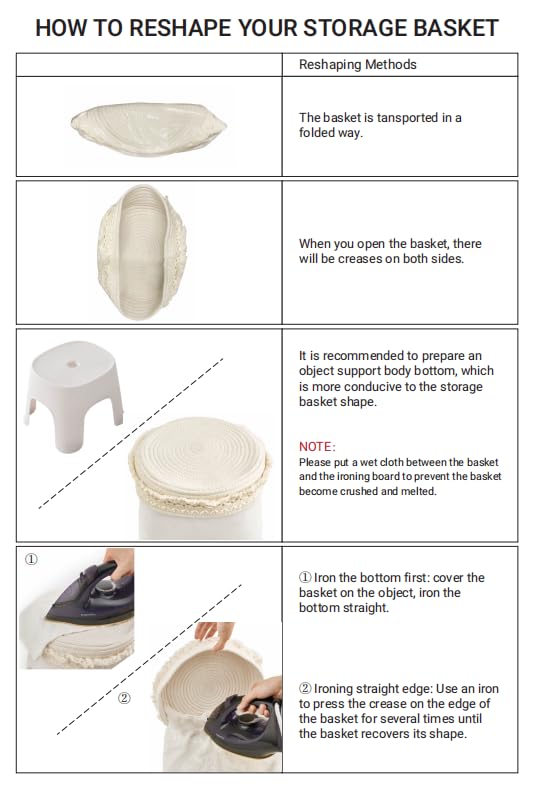 HOW TO RESHAPE YOUR STORAGE BASKET

Reshaping Methods

The basket is tansported in a folded way.

When you open the basket, there will be creases on both sides.

It is recommended to prepare an object support body bottom, which is more conducive to the storage basket shape.

NOTE:
Please put a wet cloth between the basket and the ironing board to prevent the basket become crushed and melted.

①

②

① Iron the bottom first: cover the basket on the object, iron the bottom straight.

② Ironing straight edge: Use an iron to press the crease on the edge of the basket for several times until the basket recovers its shape.